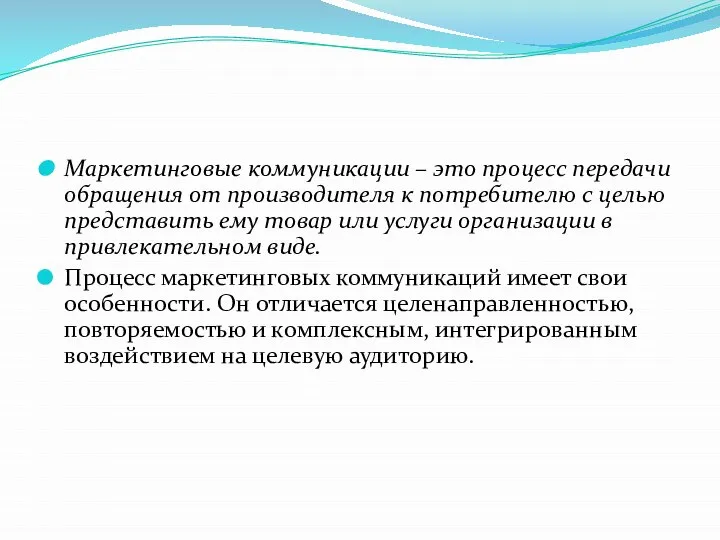 Маркетинговые коммуникации – это процесс передачи обращения от производителя к потребителю с целью представить ему товар или услуги организации в привлекательном виде.

Процесс маркетинговых коммуникаций имеет свои особенности. Он отличается целенаправленностью, повторяемостью и комплексным, интегрированным воздействием на целевую аудиторию.